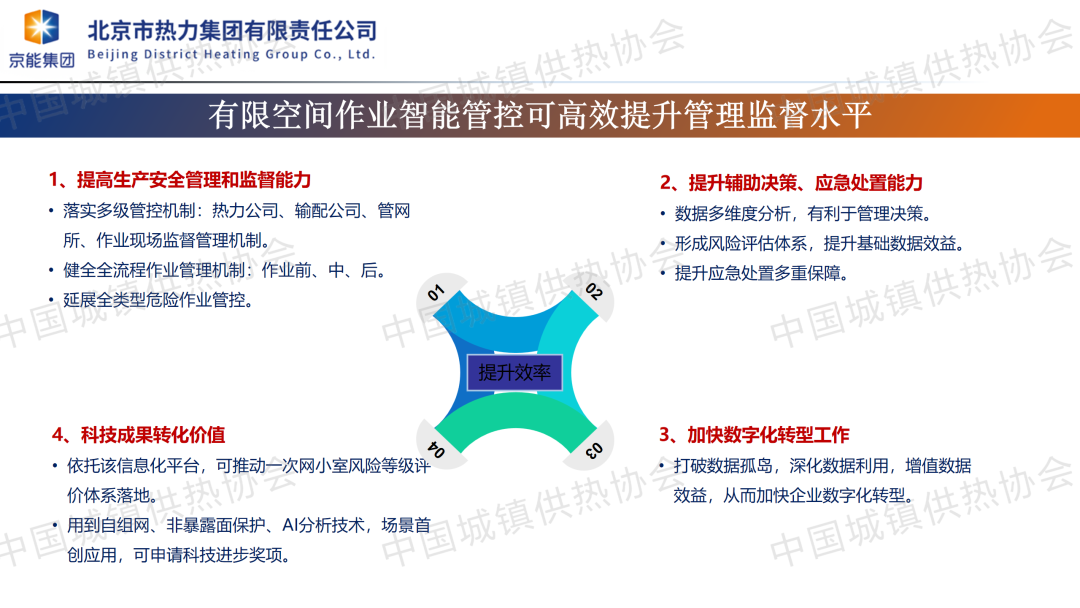 京能集团

北京市热力集团有限责任公司
Beijing District Heating Group Co., Ltd.

有限空间作业智能管控可高效提升管理监督水平

1、提高生产安全管理和监督能力
• 落实多级管控机制：热力公司、输配公司、管网所、作业现场监督管理机制。
• 健全全流程作业管理机制：作业前、中、后。
• 延展全类型危险作业管控。

2、提升辅助决策、应急处置能力
• 数据多维度分析，有利于管理决策。
• 形成风险评估体系，提升基础数据效益。
• 提升应急处置多重保障。

01
02
提升效率
04
03

4、科技成果转化价值
• 依托该信息化平台，可推动一次网小室风险等级评价体系落地。
• 用到自组网、非暴露面保护、AI分析技术，场景首创应用，可申请科技进步奖项。

3、加快数字化转型工作
• 打破数据孤岛，深化数据利用，增值数据效益，从而加快企业数字化转型。

中国城镇供热协会